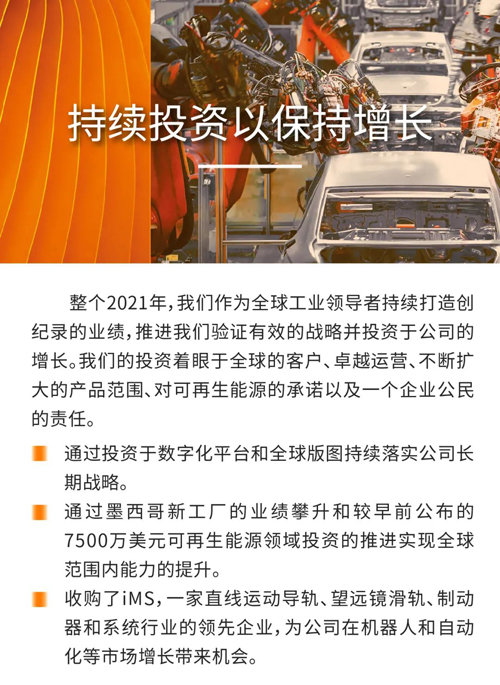 持续投资以保持增长

整个2021年，我们作为全球工业领导者持续打造创纪录的业绩，推进我们验证有效的战略并投资于公司的增长。我们的投资着眼于全球的客户、卓越运营、不断扩大的产品范围、对可再生能源的承诺以及一个企业公民的责任。

• 通过投资于数字化平台和全球版图持续落实公司长期战略。
• 通过墨西哥新工厂的业绩攀升和较早前公布的7500万美元可再生能源领域投资的推进实现全球范围内能力的提升。
• 收购了iMS，一家直线运动导轨、望远镜滑轨、制动器和系统行业的领先企业，为公司在机器人和自动化等市场增长带来机会。